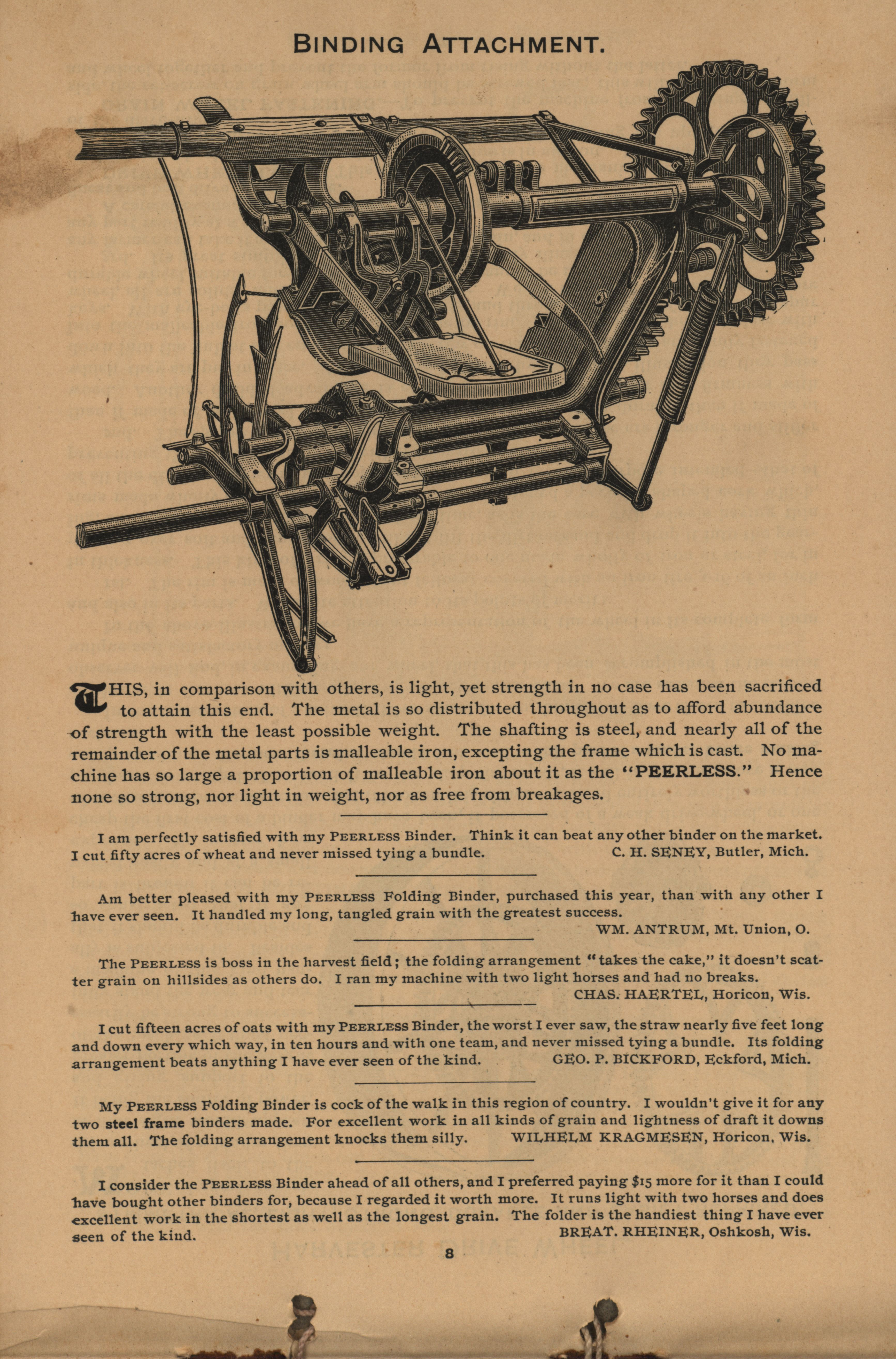 BINDING ATTACHMENT.

THIS, in comparison with others, is light, yet strength in no case has been sacrificed to attain this end. The metal is so distributed throughout as to afford abundance of strength with the least possible weight. The shafting is steel, and nearly all of the remainder of the metal parts is malleable iron, excepting the frame which is cast. No machine has so large a proportion of malleable iron about it as the "PEERLESS." Hence none so strong, nor light in weight, nor as free from breakages.

I am perfectly satisfied with my PEERLESS Binder. Think it can beat any other binder on the market. I cut fifty acres of wheat and never missed tying a bundle. C. H. SENEY, Butler, Mich.

Am better pleased with my PEERLESS Folding Binder, purchased this year, than with any other I have ever seen. It handled my long, tangled grain with the greatest success.
WM. ANTRUM, Mt. Union, O.

The PEERLESS is boss in the harvest field; the folding arrangement "takes the cake," it doesn't scatter grain on hillsides as others do. I ran my machine with two light horses and had no breaks.
CHAS. HAERTEL, Horicon, Wis.

I cut fifteen acres of oats with my PEERLESS Binder, the worst I ever saw, the straw nearly five feet long and down every which way, in ten hours and with one team, and never missed tying a bundle. Its folding arrangement beats anything I have ever seen of the kind. GEO. P. BICKFORD, Eckford, Mich.

My PEERLESS Folding Binder is cock of the walk in this region of country. I wouldn't give it for any two steel frame binders made. For excellent work in all kinds of grain and lightness of draft it downs them all. The folding arrangement knocks them silly. WILHELM KRAGMESEN, Horicon, Wis.

I consider the PEERLESS Binder ahead of all others, and I preferred paying $15 more for it than I could have bought other binders for, because I regarded it worth more. It runs light with two horses and does excellent work in the shortest as well as the longest grain. The folder is the handiest thing I have ever seen of the kind. BREAT. RHEINER, Oshkosh, Wis.

8